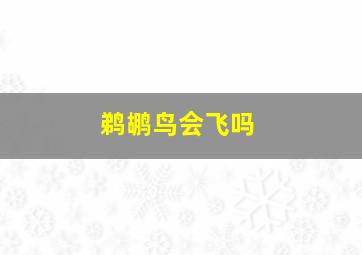 鹈鹕鸟会飞吗